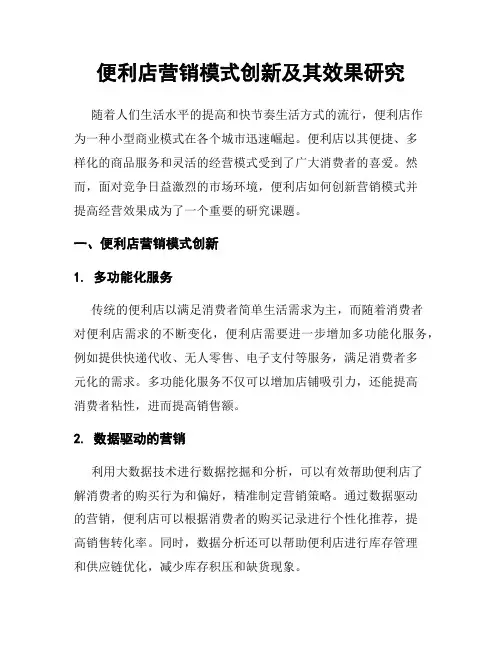 便利店营销模式创新及其效果研究

随着人们生活水平的提高和快节奏生活方式的流行，便利店作为一种小型商业模式在各个城市迅速崛起。便利店以其便捷、多样化的商品服务和灵活的经营模式受到了广大消费者的喜爱。然而，面对竞争日益激烈的市场环境，便利店如何创新营销模式并提高经营效果成为了一个重要的研究课题。

一、便利店营销模式创新

1. 多功能化服务

传统的便利店以满足消费者简单生活需求为主，而随着消费者对便利店需求的不断变化，便利店需要进一步增加多功能化服务，例如提供快递代收、无人零售、电子支付等服务，满足消费者多元化的需求。多功能化服务不仅可以增加店铺吸引力，还能提高消费者粘性，进而提高销售额。

2. 数据驱动的营销

利用大数据技术进行数据挖掘和分析，可以有效帮助便利店了解消费者的购买行为和偏好，精准制定营销策略。通过数据驱动的营销，便利店可以根据消费者的购买记录进行个性化推荐，提高销售转化率。同时，数据分析还可以帮助便利店进行库存管理和供应链优化，减少库存积压和缺货现象。